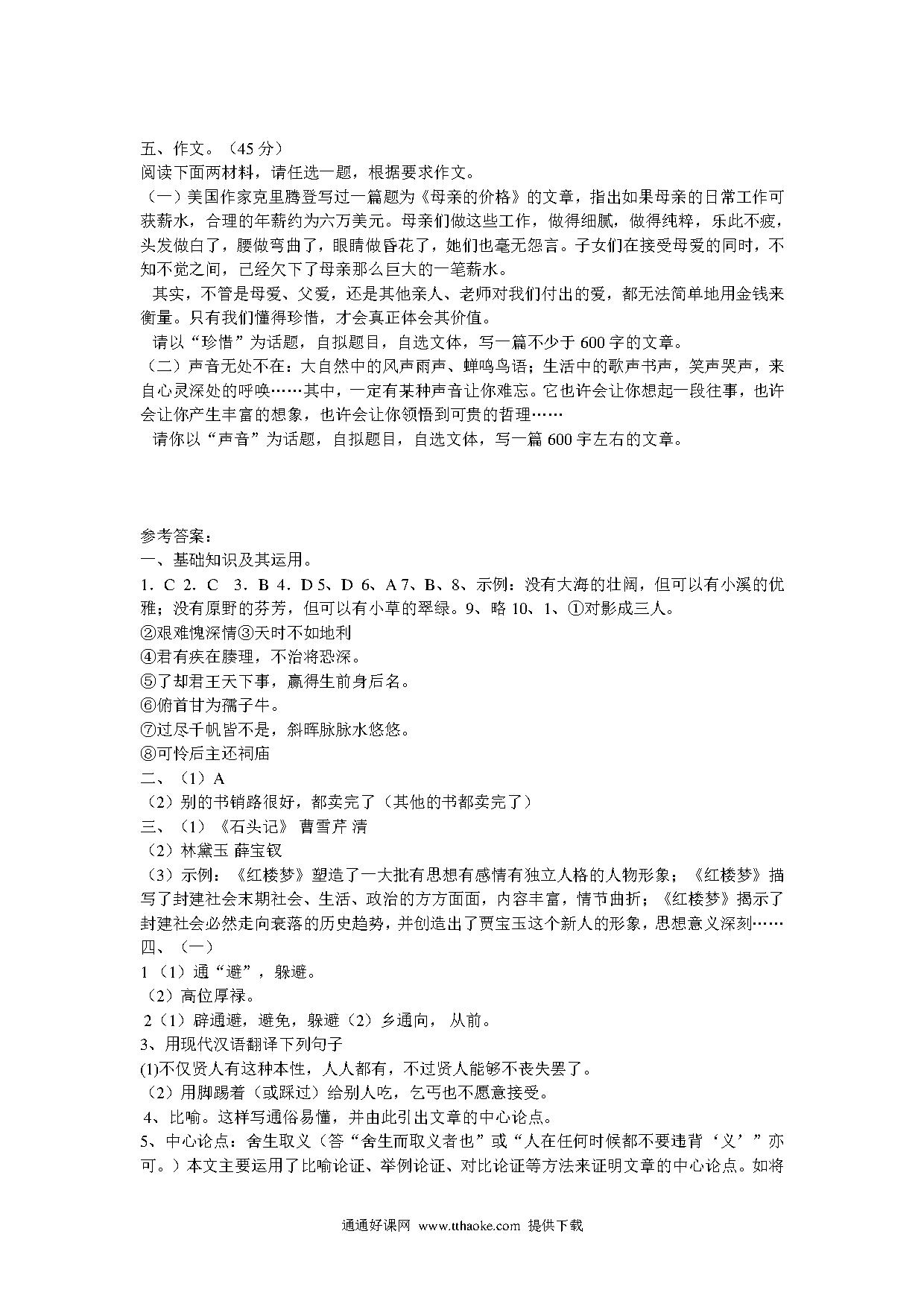 五、作文。（45 分）
阅读下面两材料，请任选一题，根据要求作文。
（一）美国作家克里腾登写过一篇题为《母亲的价格》的文章，指出如果母亲的日常工作可获薪水，合理的年薪约为六万美元。母亲们做这些工作，做得细腻，做得纯粹，乐此不疲，头发做白了，腰做弯曲了，眼睛做昏花了，她们也毫无怨言。子女们在接受母爱的同时，不知不觉之间，已经欠下了母亲那么巨大的一笔薪水。
其实，不管是母爱、父爱，还是其他亲人、老师对我们付出的爱，都无法简单地用金钱来衡量。只有我们懂得珍惜，才会真正体会其价值。
请以“珍惜”为话题，自拟题目，自选文体，写一篇不少于 600 字的文章。
（二）声音无处不在：大自然中的风声雨声、蝉鸣鸟语；生活中的歌声书声，笑声哭声，来自心灵深处的呼唤……其中，一定有某种声音让你难忘。它也许会让你想起一段往事，也许会让你产生丰富的想象，也许会让你领悟到可贵的哲理……
请你以“声音”为话题，自拟题目，自选文体，写一篇 600 字左右的文章。

参考答案：
一、基础知识及其运用。
1．C 2．C 3．B 4．D 5、D 6、A 7、B、8、示例：没有大海的壮阔，但可以有小溪的优雅；没有原野的芬芳，但可以有小草的翠绿。9、略 10、1、①对影成三人。
②艰难愧深情③天时不如地利
④君有疾在腠理，不治将恐深。
⑤了却君王天下事，赢得生前身后名。
⑥俯首甘为孺子牛。
⑦过尽千帆皆不是，斜晖脉脉水悠悠。
⑧可怜后主还祠庙
二、（1）A
（2）别的书销路很好，都卖完了（其他的书都卖完了）
三、（1）《石头记》 曹雪芹 清
（2）林黛玉 薛宝钗
（3）示例：《红楼梦》塑造了一大批有思想有感情有独立人格的人物形象；《红楼梦》描写了封建社会末期社会、生活、政治的方方面面，内容丰富，情节曲折；《红楼梦》揭示了封建社会必然走向衰落的历史趋势，并创造出了贾宝玉这个新人的形象，思想意义深刻……
四、（一）
1（1）通“避”，躲避。
（2）高位厚禄。
2（1）辟通避，避免，躲避（2）乡通向， 从前。
3、用现代汉语翻译下列句子
(1)不仅贤人有这种本性，人人都有，不过贤人能够不丧失罢了。
（2）用脚踢着（或踩过）给别人吃，乞丐也不愿意接受。
4、比喻。这样写通俗易懂，并由此引出文章的中心论点。
5、中心论点：舍生取义（答“舍生而取义者也”或“人在任何时候都不要违背‘义’”亦可。）本文主要运用了比喻论证、举例论证、对比论证等方法来证明文章的中心论点。如将
通通好课网 www.tthaoke.com 提供下载